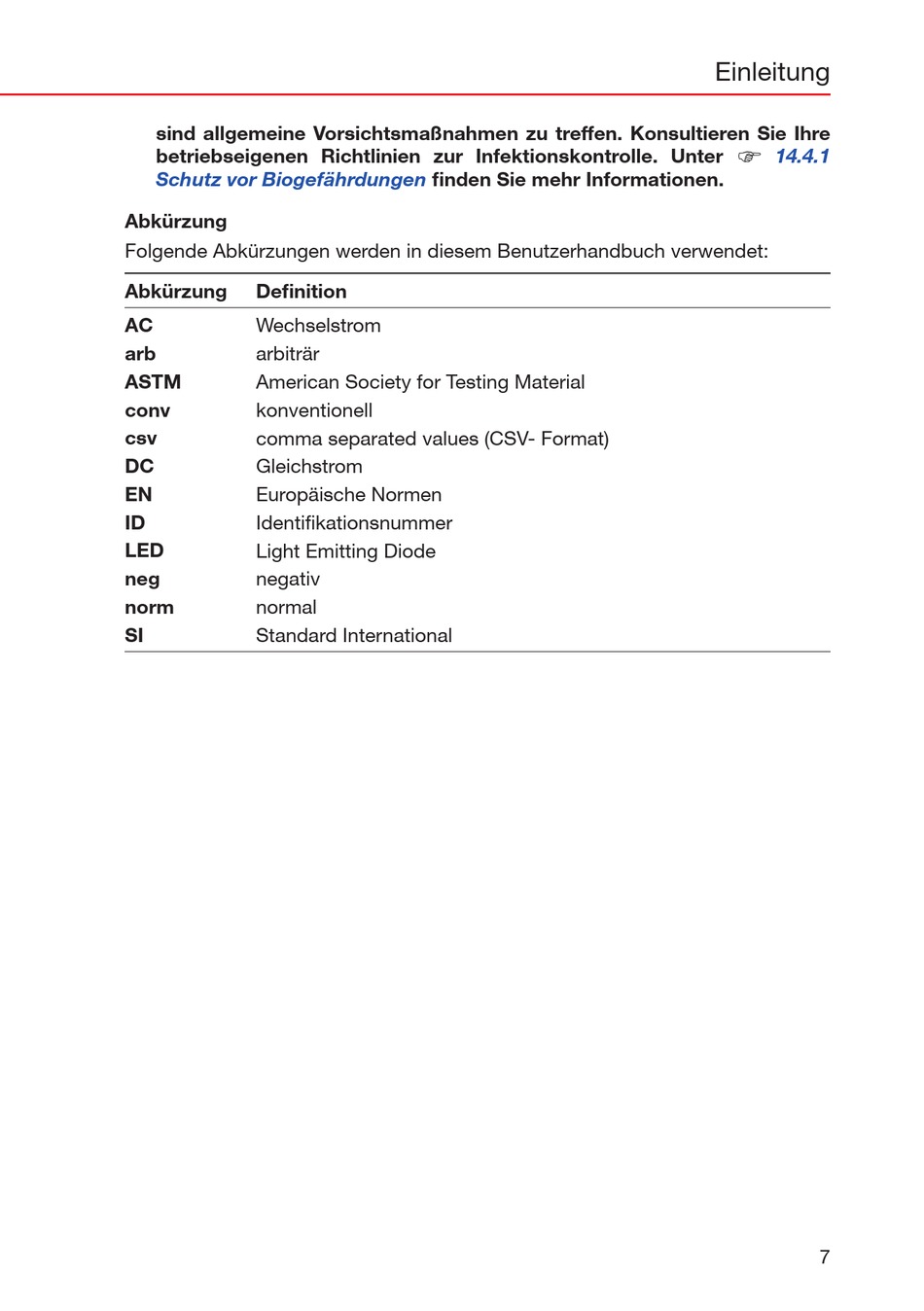 Einleitung

sind allgemeine Vorsichtsmaßnahmen zu treffen. Konsultieren Sie Ihre betriebseigenen Richtlinien zur Infektionskontrolle. Unter ☞ 14.4.1 Schutz vor Biogefährdungen finden Sie mehr Informationen.

Abkürzung

Folgende Abkürzungen werden in diesem Benutzerhandbuch verwendet:

| Abkürzung | Definition |
|---|---|
| AC | Wechselstrom |
| arb | arbiträr |
| ASTM | American Society for Testing Material |
| conv | konventionell |
| csv | comma separated values (CSV- Format) |
| DC | Gleichstrom |
| EN | Europäische Normen |
| ID | Identifikationsnummer |
| LED | Light Emitting Diode |
| neg | negativ |
| norm | normal |
| SI | Standard International |

7